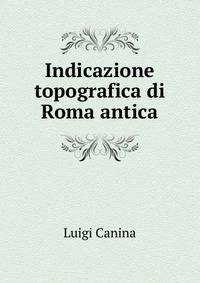 Indicazione topografica di Roma antica

Luigi Canina